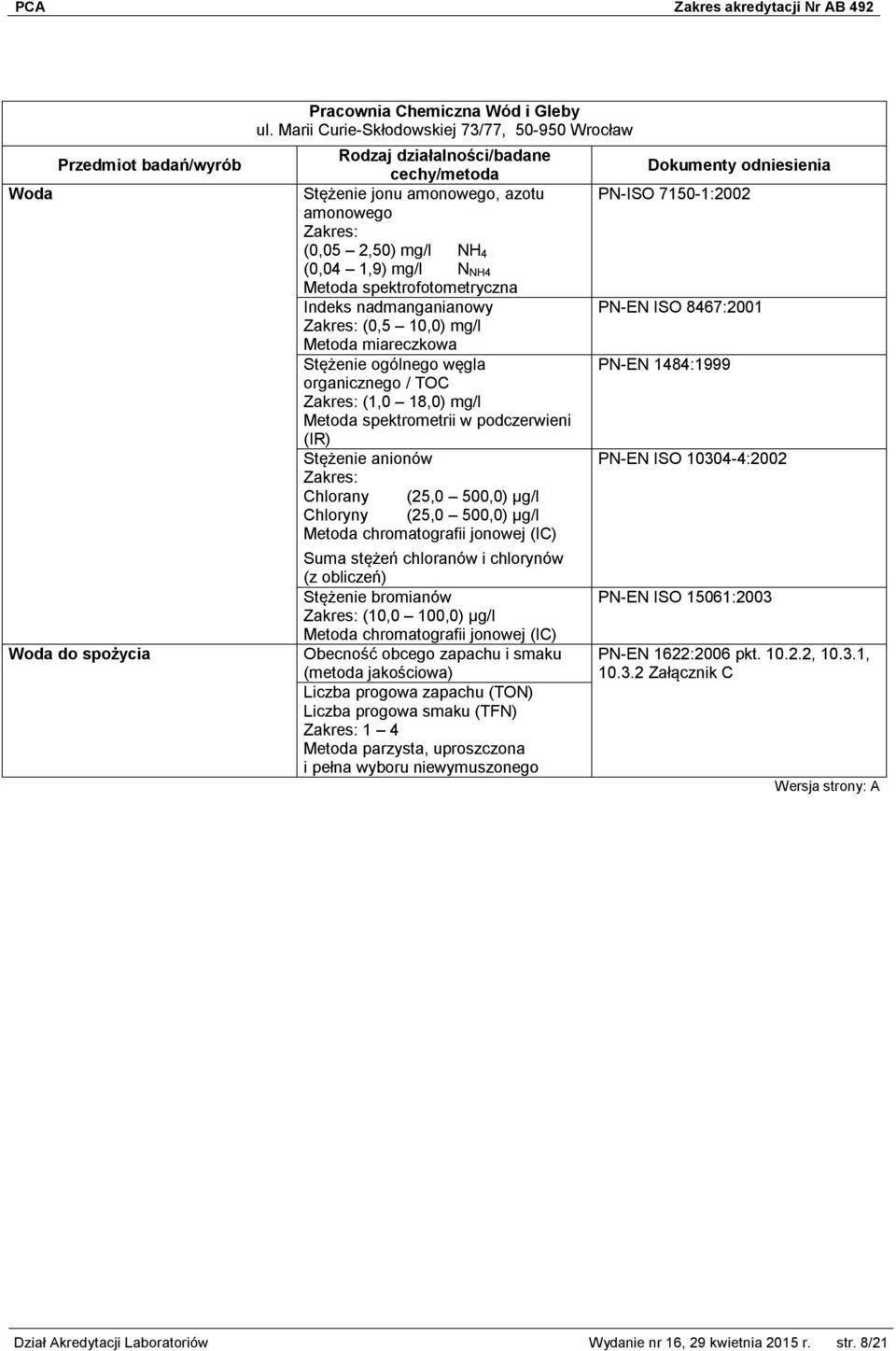 PCA Zakres akredytacji Nr AB 492

Pracownia Chemiczna Wód i Gleby
ul. Marii Curie-Skłodowskiej 73/77, 50-950 Wrocław

| Przedmiot badań/wyrób | Rodzaj działalności/badane cechy/metoda | Dokumenty odniesienia |
|---|---|---|
| Woda | Stężenie jonu amonowego, azotu amonowego Zakres: (0,05 – 2,50) mg/l $NH_4$ (0,04 – 1,9) mg/l $N_{NH4}$ Metoda spektrofotometryczna | PN-ISO 7150-1:2002 |
| | Indeks nadmanganianowy Zakres: (0,5 – 10,0) mg/l Metoda miareczkowa | PN-EN ISO 8467:2001 |
| | Stężenie ogólnego węgla organicznego / TOC Zakres: (1,0 – 18,0) mg/l Metoda spektrometrii w podczerwieni (IR) | PN-EN 1484:1999 |
| | Stężenie anionów Zakres: Chlorany (25,0 – 500,0) µg/l Chloryny (25,0 – 500,0) µg/l Metoda chromatografii jonowej (IC) Suma stężeń chloranów i chlorynów (z obliczeń) | PN-EN ISO 10304-4:2002 |
| | Stężenie bromianów Zakres: (10,0 – 100,0) µg/l Metoda chromatografii jonowej (IC) | PN-EN ISO 15061:2003 |
| Woda do spożycia | Obecność obcego zapachu i smaku (metoda jakościowa) Liczba progowa zapachu (TON) Liczba progowa smaku (TFN) Zakres: 1 – 4 Metoda parzysta, uproszczona i pełna wyboru niewymuszonego | PN-EN 1622:2006 pkt. 10.2.2, 10.3.1, 10.3.2 Załącznik C |

Wersja strony: A

Dział Akredytacji Laboratoriów Wydanie nr 16, 29 kwietnia 2015 r. str. 8/21